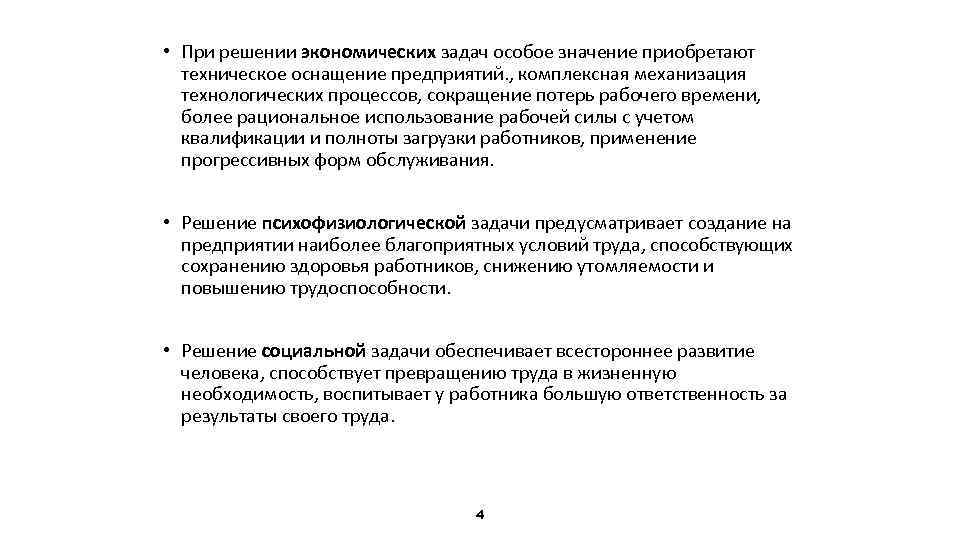 • При решении экономических задач особое значение приобретают техническое оснащение предприятий., комплексная механизация технологических процессов, сокращение потерь рабочего времени, более рациональное использование рабочей силы с учетом квалификации и полноты загрузки работников, применение прогрессивных форм обслуживания.

• Решение психофизиологической задачи предусматривает создание на предприятии наиболее благоприятных условий труда, способствующих сохранению здоровья работников, снижению утомляемости и повышению трудоспособности.

• Решение социальной задачи обеспечивает всестороннее развитие человека, способствует превращению труда в жизненную необходимость, воспитывает у работника большую ответственность за результаты своего труда.

4